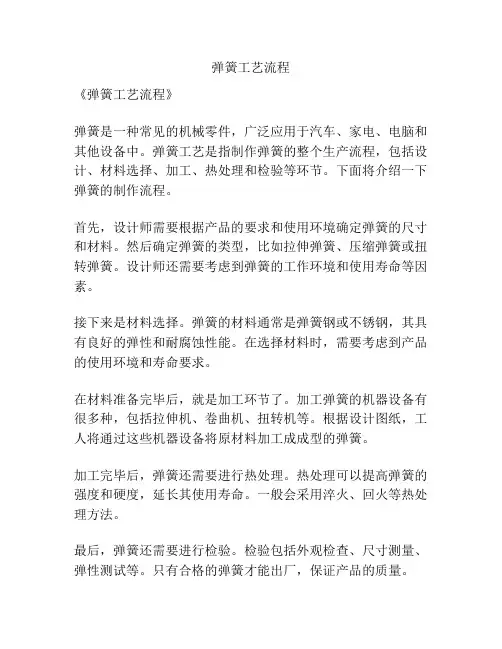 弹簧工艺流程

《弹簧工艺流程》

弹簧是一种常见的机械零件，广泛应用于汽车、家电、电脑和其他设备中。弹簧工艺是指制作弹簧的整个生产流程，包括设计、材料选择、加工、热处理和检验等环节。下面将介绍一下弹簧的制作流程。

首先，设计师需要根据产品的要求和使用环境确定弹簧的尺寸和材料。然后确定弹簧的类型，比如拉伸弹簧、压缩弹簧或扭转弹簧。设计师还需要考虑到弹簧的工作环境和使用寿命等因素。

接下来是材料选择。弹簧的材料通常是弹簧钢或不锈钢，其具有良好的弹性和耐腐蚀性能。在选择材料时，需要考虑到产品的使用环境和寿命要求。

在材料准备完毕后，就是加工环节了。加工弹簧的机器设备有很多种，包括拉伸机、卷曲机、扭转机等。根据设计图纸，工人将通过这些机器设备将原材料加工成成型的弹簧。

加工完毕后，弹簧还需要进行热处理。热处理可以提高弹簧的强度和硬度，延长其使用寿命。一般会采用淬火、回火等热处理方法。

最后，弹簧还需要进行检验。检验包括外观检查、尺寸测量、弹性测试等。只有合格的弹簧才能出厂，保证产品的质量。